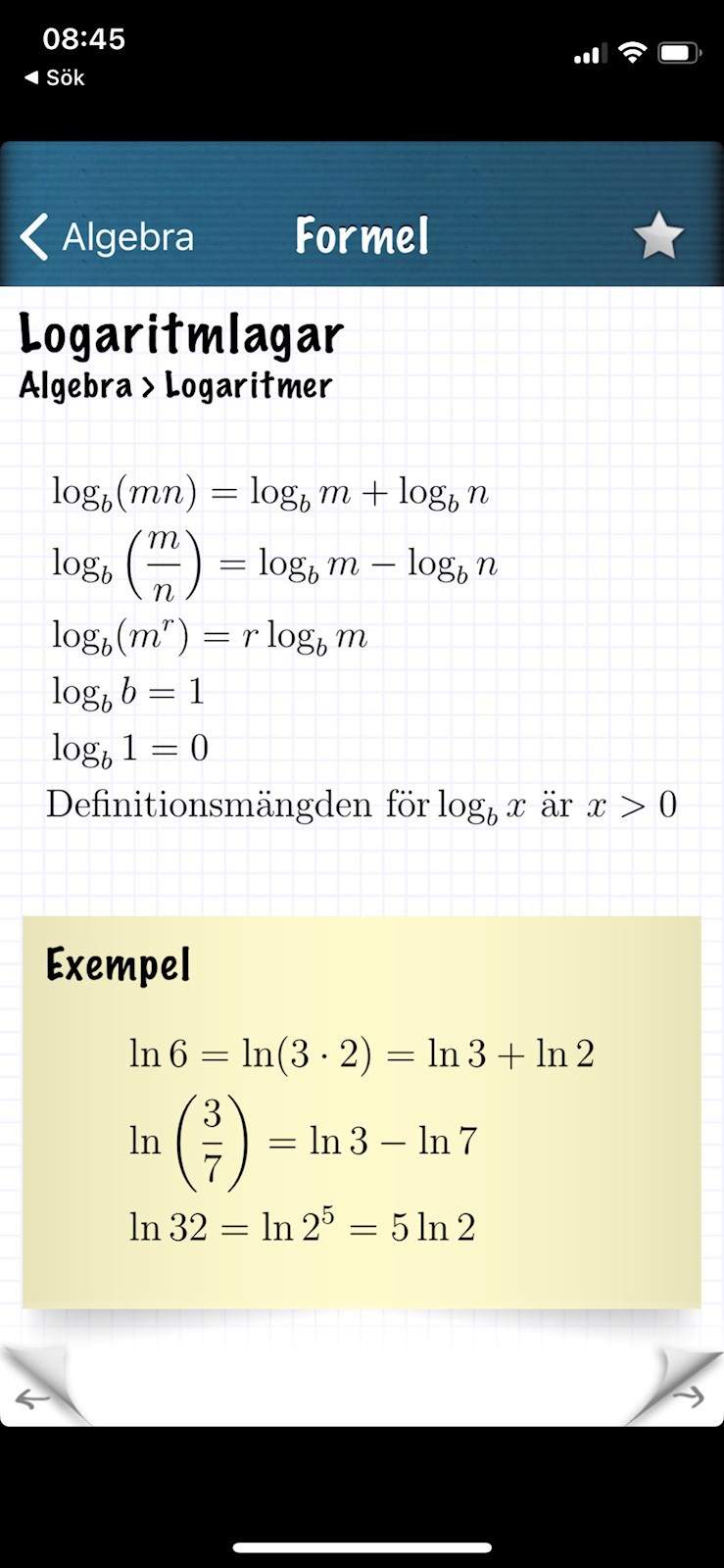 08:45
◀ Sök

Algebra
Formel

Logaritmlagar
Algebra > Logaritmer

$\log_b(mn) = \log_b m + \log_b n$
$\log_b\left(\frac{m}{n}\right) = \log_b m - \log_b n$
$\log_b(m^r) = r\log_b m$
$\log_b b = 1$
$\log_b 1 = 0$
Definitionsmängden för $\log_b x$ är $x > 0$

Exempel

$\ln 6 = \ln(3 \cdot 2) = \ln 3 + \ln 2$
$\ln\left(\frac{3}{7}\right) = \ln 3 - \ln 7$
$\ln 32 = \ln 2^5 = 5\ln 2$